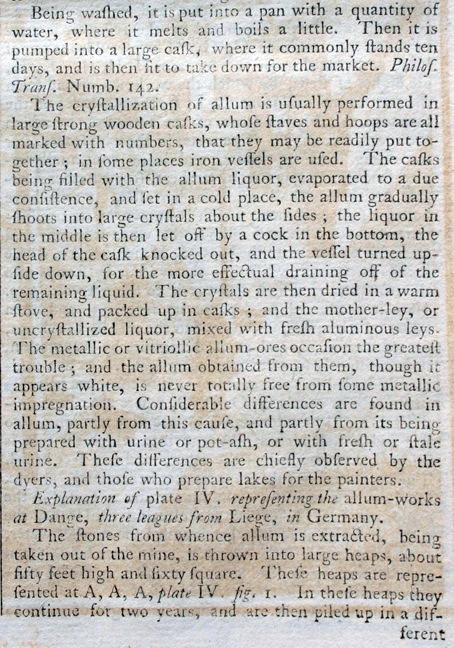 Being waſhed, it is put into a pan with a quantity of water, where it melts and boils a little. Then it is pumped into a large caſk, where it commonly ſtands ten days, and is then fit to take down for the market. Philoſ. Tranſ. Numb. 142.

The cryſtallization of allum is uſually performed in large ſtrong wooden caſks, whoſe ſtaves and hoops are all marked with numbers, that they may be readily put together; in ſome places iron veſſels are uſed. The caſks being filled with the allum liquor, evaporated to a due conſiſtence, and ſet in a cold place, the allum gradually ſhoots into large cryſtals about the ſides; the liquor in the middle is then let off by a cock in the bottom, the head of the caſk knocked out, and the veſſel turned upſide down, for the more effectual draining off of the remaining liquid. The cryſtals are then dried in a warm ſtove, and packed up in caſks; and the mother-ley, or uncryſtallized liquor, mixed with freſh aluminous leys. The metallic or vitriollic allum-ores occaſion the greateſt trouble; and the allum obtained from them, though it appears white, is never totally free from ſome metallic impregnation. Conſiderable differences are found in allum, partly from this cauſe, and partly from its being prepared with urine or pot-aſh, or with freſh or ſtale urine. Theſe differences are chiefly obſerved by the dyers, and thoſe who prepare lakes for the painters.

Explanation of plate IV. repreſenting the allum-works at Dange, three leagues from Liege, in Germany.

The ſtones from whence allum is extracted, being taken out of the mine, is thrown into large heaps, about fifty feet high and ſixty ſquare. Theſe heaps are repreſented at A, A, A, plate IV. fig. 1. In theſe heaps they continue for two years, and are then piled up in a different